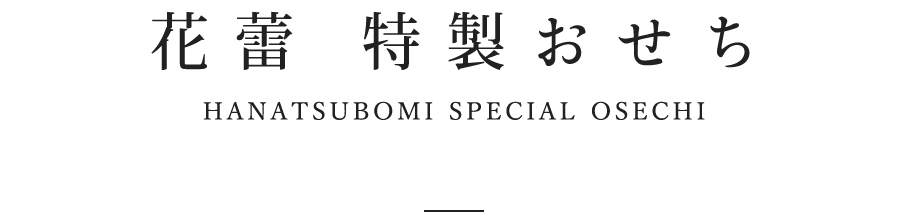 花蕾　特製おせち

HANATSUBOMI SPECIAL OSECHI